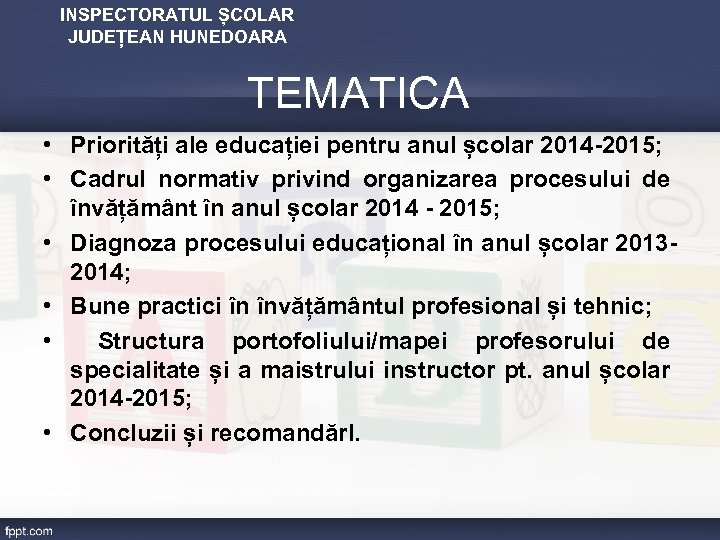 INSPECTORATUL ȘCOLAR JUDEȚEAN HUNEDOARA

TEMATICA

• Priorități ale educației pentru anul școlar 2014-2015;
• Cadrul normativ privind organizarea procesului de învățământ în anul școlar 2014 - 2015;
• Diagnoza procesului educațional în anul școlar 2013-2014;
• Bune practici în învățământul profesional și tehnic;
• Structura portofoliului/mapei profesorului de specialitate și a maistrului instructor pt. anul școlar 2014-2015;
• Concluzii și recomandărl.

fppt.com